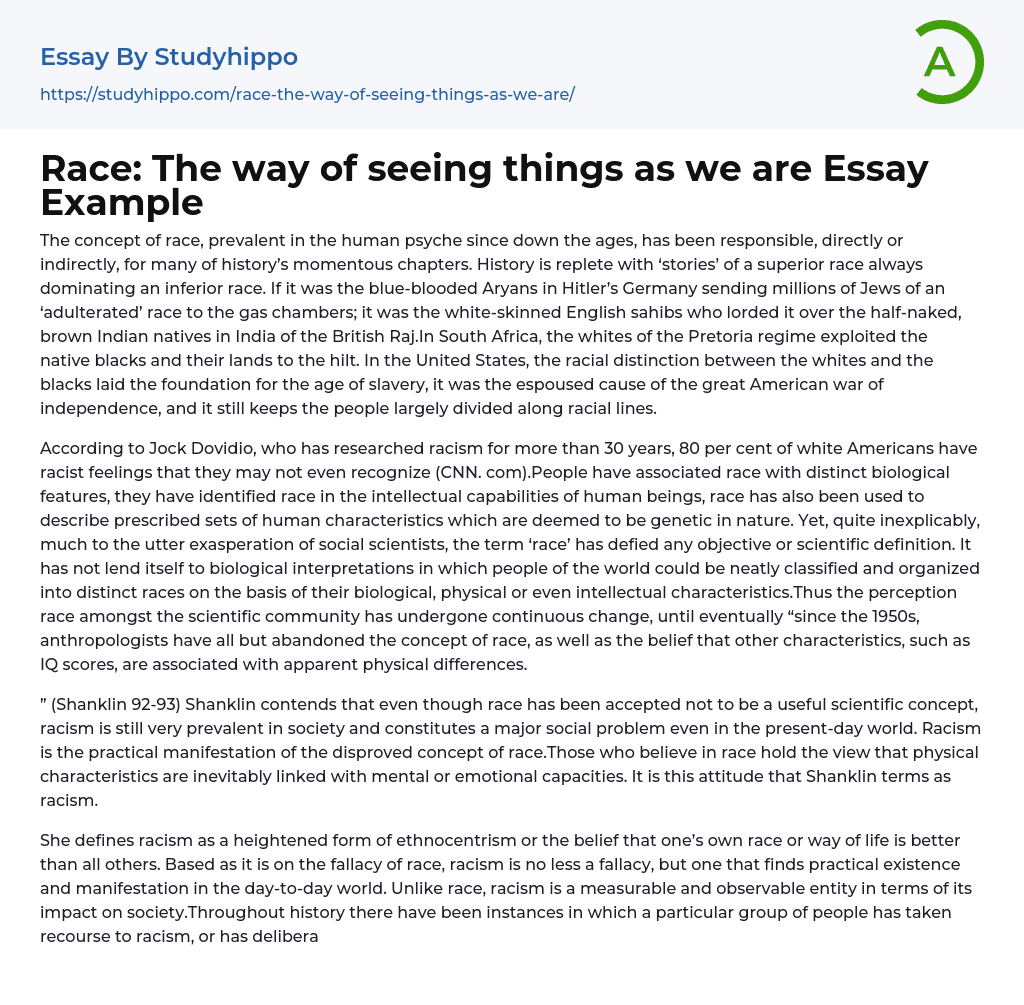 Essay By Studyhippo
https://studyhippo.com/race-the-way-of-seeing-things-as-we-are/

A

Race: The way of seeing things as we are Essay Example

The concept of race, prevalent in the human psyche since down the ages, has been responsible, directly or indirectly, for many of history's momentous chapters. History is replete with 'stories' of a superior race always dominating an inferior race. If it was the blue-blooded Aryans in Hitler's Germany sending millions of Jews of an 'adulterated' race to the gas chambers; it was the white-skinned English sahibs who lorded it over the half-naked, brown Indian natives in India of the British Raj.In South Africa, the whites of the Pretoria regime exploited the native blacks and their lands to the hilt. In the United States, the racial distinction between the whites and the blacks laid the foundation for the age of slavery, it was the espoused cause of the great American war of independence, and it still keeps the people largely divided along racial lines.

According to Jock Dovidio, who has researched racism for more than 30 years, 80 per cent of white Americans have racist feelings that they may not even recognize (CNN. com).People have associated race with distinct biological features, they have identified race in the intellectual capabilities of human beings, race has also been used to describe prescribed sets of human characteristics which are deemed to be genetic in nature. Yet, quite inexplicably, much to the utter exasperation of social scientists, the term 'race' has defied any objective or scientific definition. It has not lend itself to biological interpretations in which people of the world could be neatly classified and organized into distinct races on the basis of their biological, physical or even intellectual characteristics.Thus the perception race amongst the scientific community has undergone continuous change, until eventually "since the 1950s, anthropologists have all but abandoned the concept of race, as well as the belief that other characteristics, such as IQ scores, are associated with apparent physical differences.

" (Shanklin 92-93) Shanklin contends that even though race has been accepted not to be a useful scientific concept, racism is still very prevalent in society and constitutes a major social problem even in the present-day world. Racism is the practical manifestation of the disproved concept of race.Those who believe in race hold the view that physical characteristics are inevitably linked with mental or emotional capacities. It is this attitude that Shanklin terms as racism.

She defines racism as a heightened form of ethnocentrism or the belief that one's own race or way of life is better than all others. Based as it is on the fallacy of race, racism is no less a fallacy, but one that finds practical existence and manifestation in the day-to-day world. Unlike race, racism is a measurable and observable entity in terms of its impact on society.Throughout history there have been instances in which a particular group of people has taken recourse to racism, or has delibera